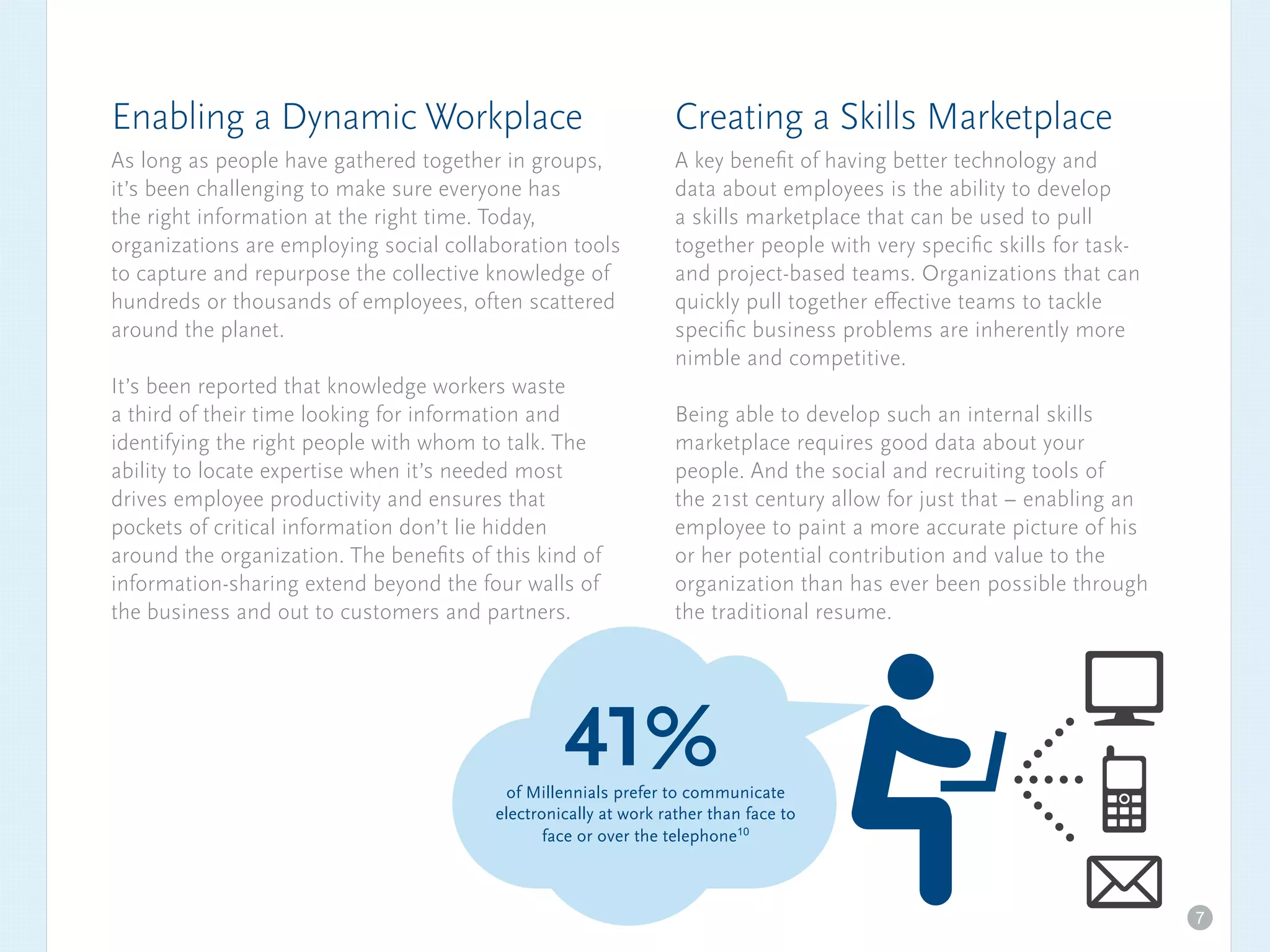 Enabling a Dynamic Workplace

As long as people have gathered together in groups, it's been challenging to make sure everyone has the right information at the right time. Today, organizations are employing social collaboration tools to capture and repurpose the collective knowledge of hundreds or thousands of employees, often scattered around the planet.

It's been reported that knowledge workers waste a third of their time looking for information and identifying the right people with whom to talk. The ability to locate expertise when it's needed most drives employee productivity and ensures that pockets of critical information don't lie hidden around the organization. The benefits of this kind of information-sharing extend beyond the four walls of the business and out to customers and partners.

Creating a Skills Marketplace

A key benefit of having better technology and data about employees is the ability to develop a skills marketplace that can be used to pull together people with very specific skills for task- and project-based teams. Organizations that can quickly pull together effective teams to tackle specific business problems are inherently more nimble and competitive.

Being able to develop such an internal skills marketplace requires good data about your people. And the social and recruiting tools of the 21st century allow for just that – enabling an employee to paint a more accurate picture of his or her potential contribution and value to the organization than has ever been possible through the traditional resume.

41%

of Millennials prefer to communicate electronically at work rather than face to face or over the telephone$^{10}$

7